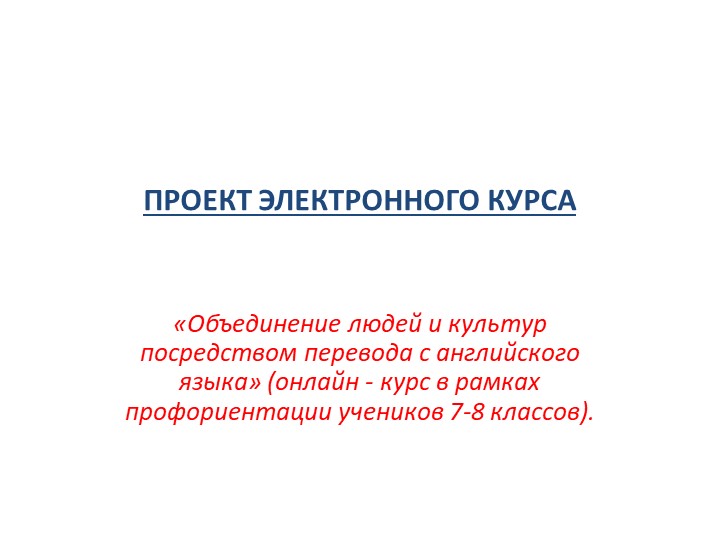 ПРОЕКТ ЭЛЕКТРОННОГО КУРСА

«Объединение людей и культур посредством перевода с английского языка» (онлайн - курс в рамках профориентации учеников 7-8 классов).